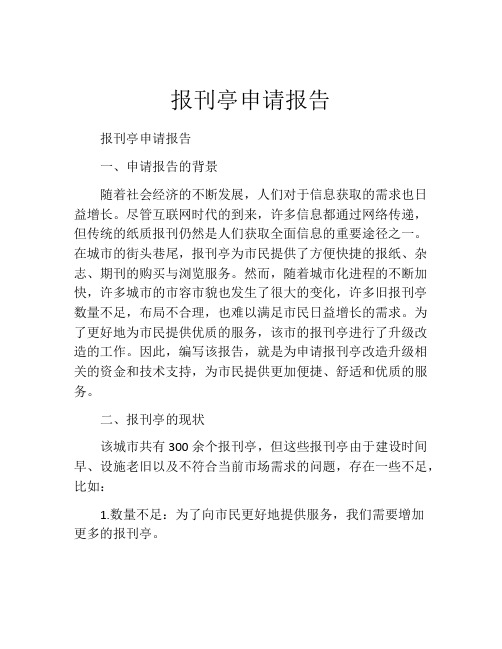 报刊亭申请报告

报刊亭申请报告

一、申请报告的背景

随着社会经济的不断发展，人们对于信息获取的需求也日益增长。尽管互联网时代的到来，许多信息都通过网络传递，但传统的纸质报刊仍然是人们获取全面信息的重要途径之一。在城市的街头巷尾，报刊亭为市民提供了方便快捷的报纸、杂志、期刊的购买与浏览服务。然而，随着城市化进程的不断加快，许多城市的市容市貌也发生了很大的变化，许多旧报刊亭数量不足，布局不合理，也难以满足市民日益增长的需求。为了更好地为市民提供优质的服务，该市的报刊亭进行了升级改造的工作。因此，编写该报告，就是为申请报刊亭改造升级相关的资金和技术支持，为市民提供更加便捷、舒适和优质的服务。

二、报刊亭的现状

该城市共有 300 余个报刊亭，但这些报刊亭由于建设时间早、设施老旧以及不符合当前市场需求的问题，存在一些不足，比如：

1.数量不足：为了向市民更好地提供服务，我们需要增加更多的报刊亭。